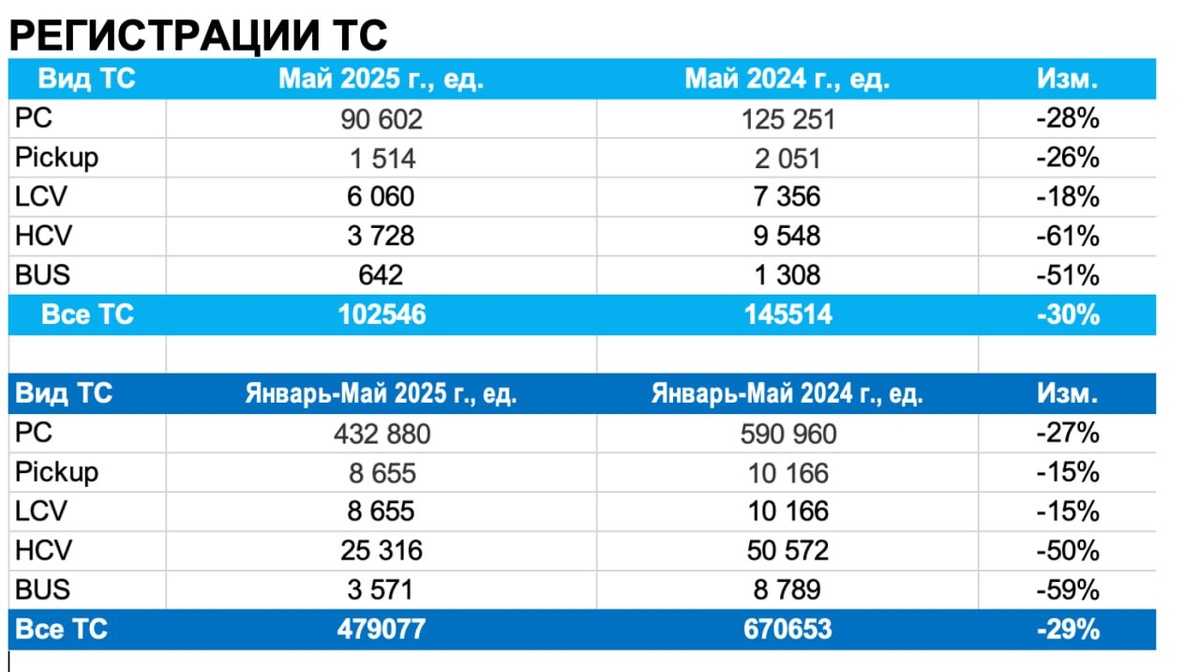 РЕГИСТРАЦИИ ТС

| Вид ТС | Май 2025 г., ед. | Май 2024 г., ед. | Изм. |
|---|---|---|---|
| PC | 90 602 | 125 251 | -28% |
| Pickup | 1 514 | 2 051 | -26% |
| LCV | 6 060 | 7 356 | -18% |
| HCV | 3 728 | 9 548 | -61% |
| BUS | 642 | 1 308 | -51% |
| Все ТС | 102546 | 145514 | -30% |

| Вид ТС | Январь-Май 2025 г., ед. | Январь-Май 2024 г., ед. | Изм. |
|---|---|---|---|
| PC | 432 880 | 590 960 | -27% |
| Pickup | 8 655 | 10 166 | -15% |
| LCV | 8 655 | 10 166 | -15% |
| HCV | 25 316 | 50 572 | -50% |
| BUS | 3 571 | 8 789 | -59% |
| Все ТС | 479077 | 670653 | -29% |